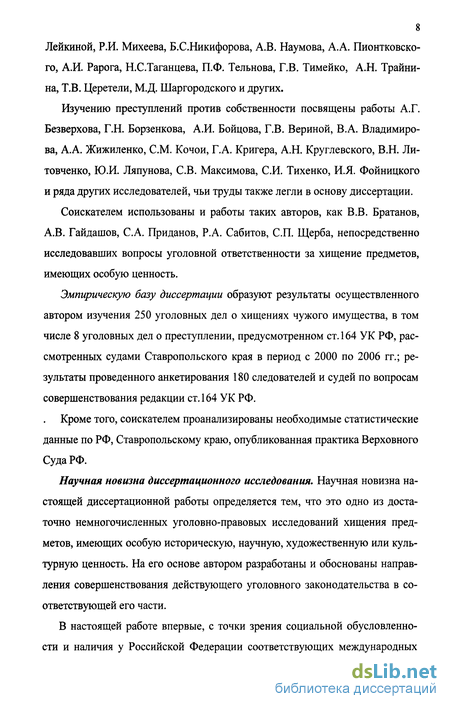 8

Лейкиной, Р.И. Михеева, Б.С.Никифорова, А.В. Наумова, А.А. Пионтковского, А.И. Рарога, Н.С.Таганцева, П.Ф. Тельнова, Г.В. Тимейко, А.Н. Трайнина, Т.В. Церетели, М.Д. Шаргородского и других.

Изучению преступлений против собственности посвящены работы А.Г. Безверхова, Г.Н. Борзенкова, А.И. Бойцова, Г.В. Вериной, В.А. Владимирова, А.А. Жижиленко, С.М. Кочои, Г.А. Кригера, А.Н. Круглевского, В.Н. Литовченко, Ю.И. Ляпунова, С.В. Максимова, С.И. Тихенко, И.Я. Фойницкого и ряда других исследователей, чьи труды также легли в основу диссертации.

Соискателем использованы и работы таких авторов, как В.В. Братанов, А.В. Гайдашов, С.А. Приданов, Р.А. Сабитов, С.П. Щерба, непосредственно исследовавших вопросы уголовной ответственности за хищение предметов, имеющих особую ценность.

Эмпирическую базу диссертации образуют результаты осуществленного автором изучения 250 уголовных дел о хищениях чужого имущества, в том числе 8 уголовных дел о преступлении, предусмотренном ст.164 УК РФ, рассмотренных судами Ставропольского края в период с 2000 по 2006 гг.; результаты проведенного анкетирования 180 следователей и судей по вопросам совершенствования редакции ст.164 УК РФ.

. Кроме того, соискателем проанализированы необходимые статистические данные по РФ, Ставропольскому краю, опубликованная практика Верховного Суда РФ.

Научная новизна диссертационного исследования. Научная новизна настоящей диссертационной работы определяется тем, что это одно из достаточно немногочисленных уголовно-правовых исследований хищения предметов, имеющих особую историческую, научную, художественную или культурную ценность. На его основе автором разработаны и обоснованы направления совершенствования действующего уголовного законодательства в соответствующей его части.

В настоящей работе впервые, с точки зрения социальной обусловленности и наличия у Российской Федерации соответствующих международных

dsLib.net
библиотека диссертаций